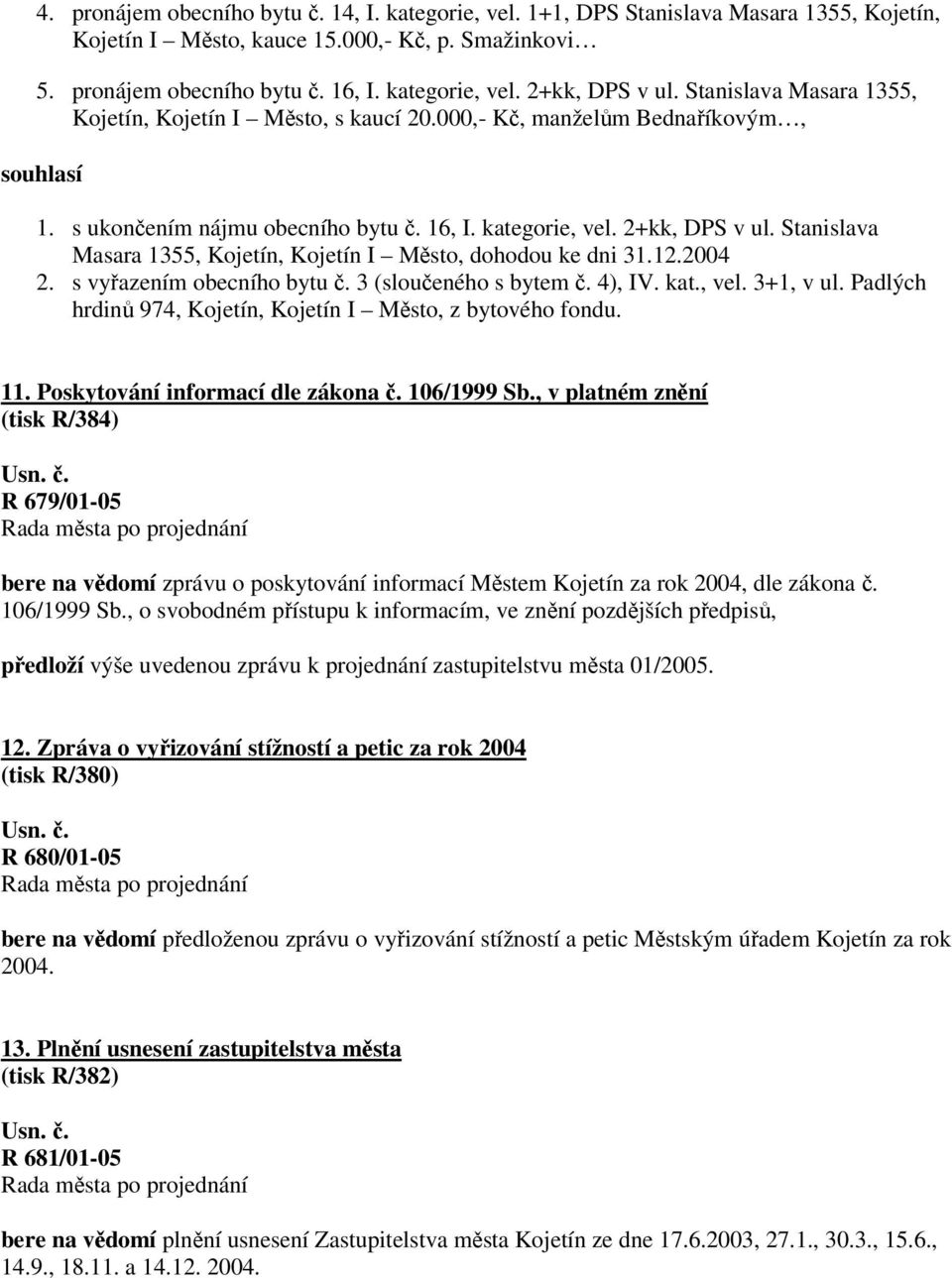 4. pronájem obecního bytu č. 14, I. kategorie, vel. 1+1, DPS Stanislava Masara 1355, Kojetín, Kojetín I – Město, kauce 15.000,- Kč, p. Smažinkovi…

5. pronájem obecního bytu č. 16, I. kategorie, vel. 2+kk, DPS v ul. Stanislava Masara 1355, Kojetín, Kojetín I – Město, s kaucí 20.000,- Kč, manželům Bednaříkovým…,

souhlasí

1. s ukončením nájmu obecního bytu č. 16, I. kategorie, vel. 2+kk, DPS v ul. Stanislava Masara 1355, Kojetín, Kojetín I – Město, dohodou ke dni 31.12.2004
2. s vyřazením obecního bytu č. 3 (sloučeného s bytem č. 4), IV. kat., vel. 3+1, v ul. Padlých hrdinů 974, Kojetín, Kojetín I – Město, z bytového fondu.

11. Poskytování informací dle zákona č. 106/1999 Sb., v platném znění
(tisk R/384)

Usn. č.
R 679/01-05
Rada města po projednání

bere na vědomí zprávu o poskytování informací Městem Kojetín za rok 2004, dle zákona č. 106/1999 Sb., o svobodném přístupu k informacím, ve znění pozdějších předpisů,

předloží výše uvedenou zprávu k projednání zastupitelstvu města 01/2005.

12. Zpráva o vyřizování stížností a petic za rok 2004
(tisk R/380)

Usn. č.
R 680/01-05
Rada města po projednání

bere na vědomí předloženou zprávu o vyřizování stížností a petic Městským úřadem Kojetín za rok 2004.

13. Plnění usnesení zastupitelstva města
(tisk R/382)

Usn. č.
R 681/01-05
Rada města po projednání

bere na vědomí plnění usnesení Zastupitelstva města Kojetín ze dne 17.6.2003, 27.1., 30.3., 15.6., 14.9., 18.11. a 14.12. 2004.